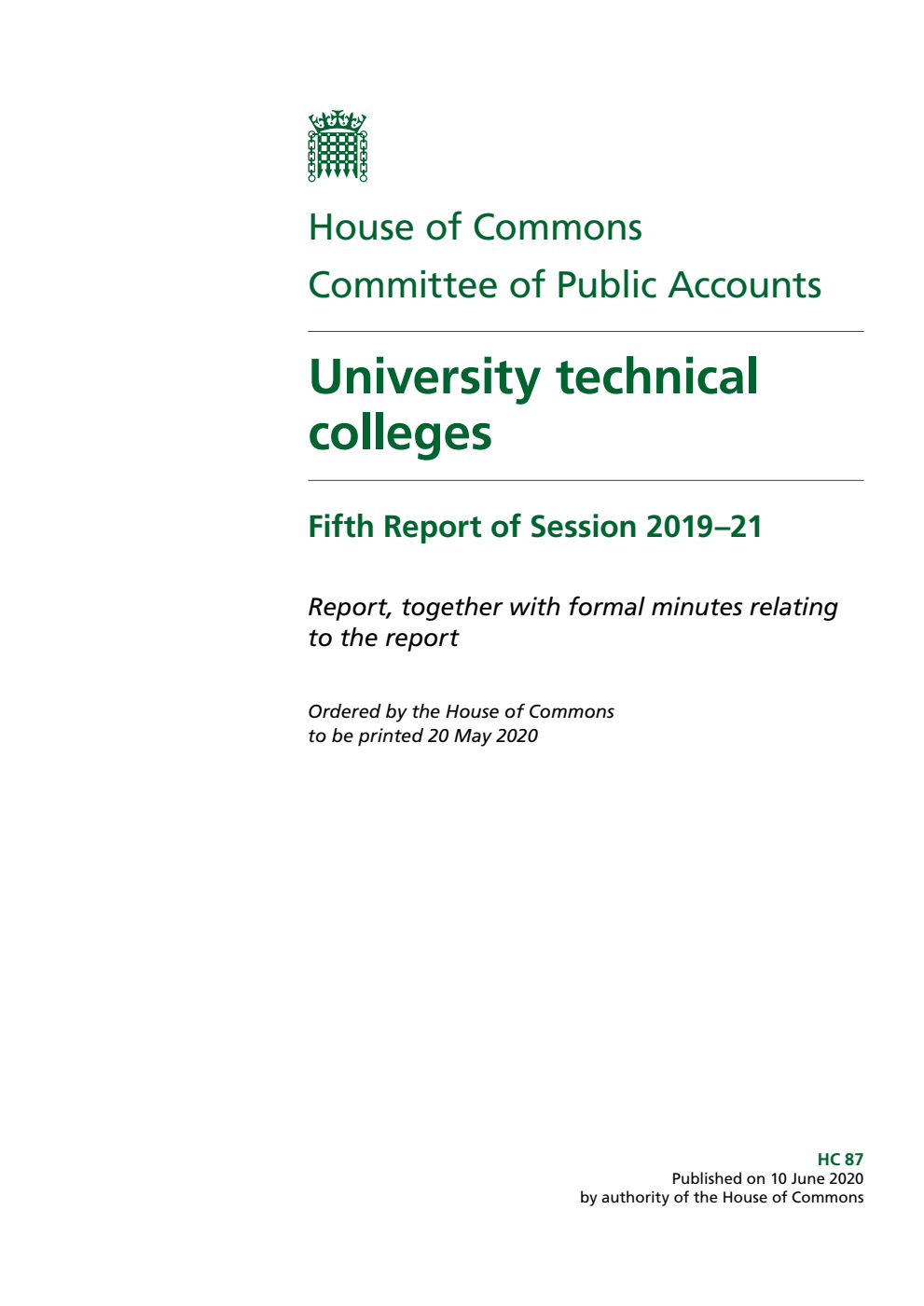 House of Commons
Committee of Public Accounts

University technical colleges

Fifth Report of Session 2019–21

Report, together with formal minutes relating to the report

Ordered by the House of Commons to be printed 20 May 2020

HC 87
Published on 10 June 2020
by authority of the House of Commons